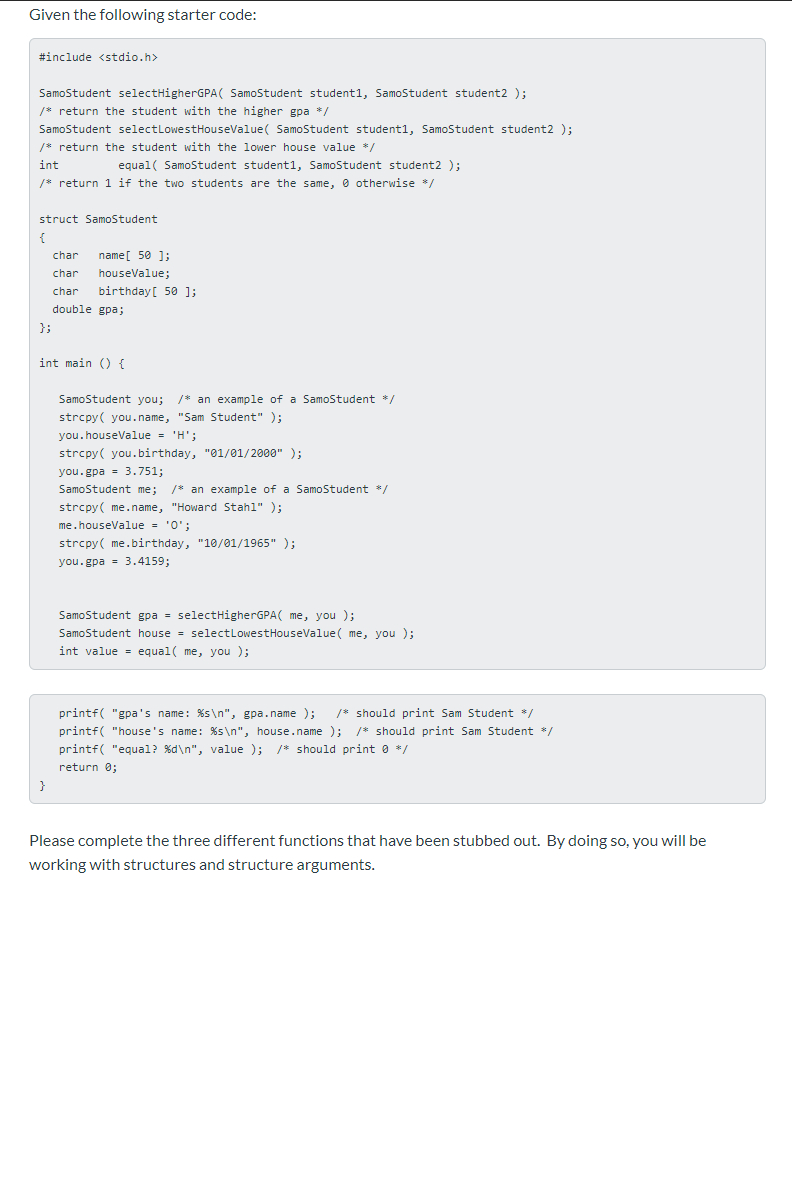 Given the following starter code:

#include <stdio.h>

SamoStudent selectHigherGPA( SamoStudent student1, SamoStudent student2 );
/* return the student with the higher gpa */
SamoStudent selectLowestHouseValue( SamoStudent student1, SamoStudent student2 );
/* return the student with the lower house value */
int equal( SamoStudent student1, SamoStudent student2 );
/* return 1 if the two students are the same, 0 otherwise */

struct SamoStudent
{
char name[ 50 ];
char houseValue;
char birthday[ 50 ];
double gpa;
};

int main () {

SamoStudent you; /* an example of a SamoStudent */
strcpy( you.name, "Sam Student" );
you.houseValue = 'H';
strcpy( you.birthday, "01/01/2000" );
you.gpa = 3.751;
SamoStudent me; /* an example of a SamoStudent */
strcpy( me.name, "Howard Stahl" );
me.houseValue = 'O';
strcpy( me.birthday, "10/01/1965" );
you.gpa = 3.4159;

SamoStudent gpa = selectHigherGPA( me, you );
SamoStudent house = selectLowestHouseValue( me, you );
int value = equal( me, you );

printf( "gpa's name: %s\n", gpa.name ); /* should print Sam Student */
printf( "house's name: %s\n", house.name ); /* should print Sam Student */
printf( "equal? %d\n", value ); /* should print 0 */
return 0;
}

Please complete the three different functions that have been stubbed out. By doing so, you will be working with structures and structure arguments.